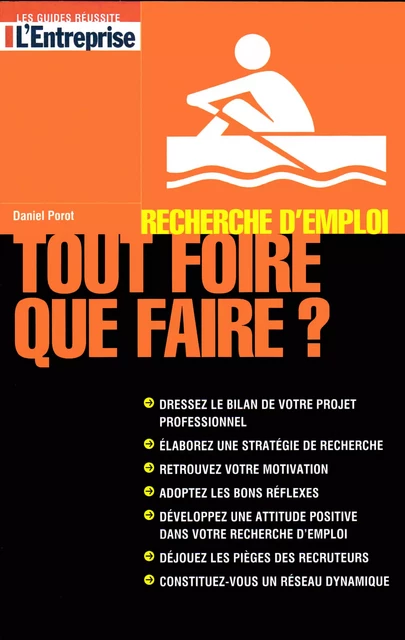 LES GUIDES RÉUSSITE
L'Entreprise

Daniel Porot

RECHERCHE D'EMPLOI

TOUT FOIRE QUE FAIRE ?

DRESSEZ LE BILAN DE VOTRE PROJET PROFESSIONNEL

ÉLABOREZ UNE STRATÉGIE DE RECHERCHE

RETROUVEZ VOTRE MOTIVATION

ADOPTEZ LES BONS RÉFLEXES

DÉVELOPPEZ UNE ATTITUDE POSITIVE DANS VOTRE RECHERCHE D'EMPLOI

DÉJOUEZ LES PIÈGES DES RECRUTEURS

CONSTITUEZ-VOUS UN RÉSEAU DYNAMIQUE